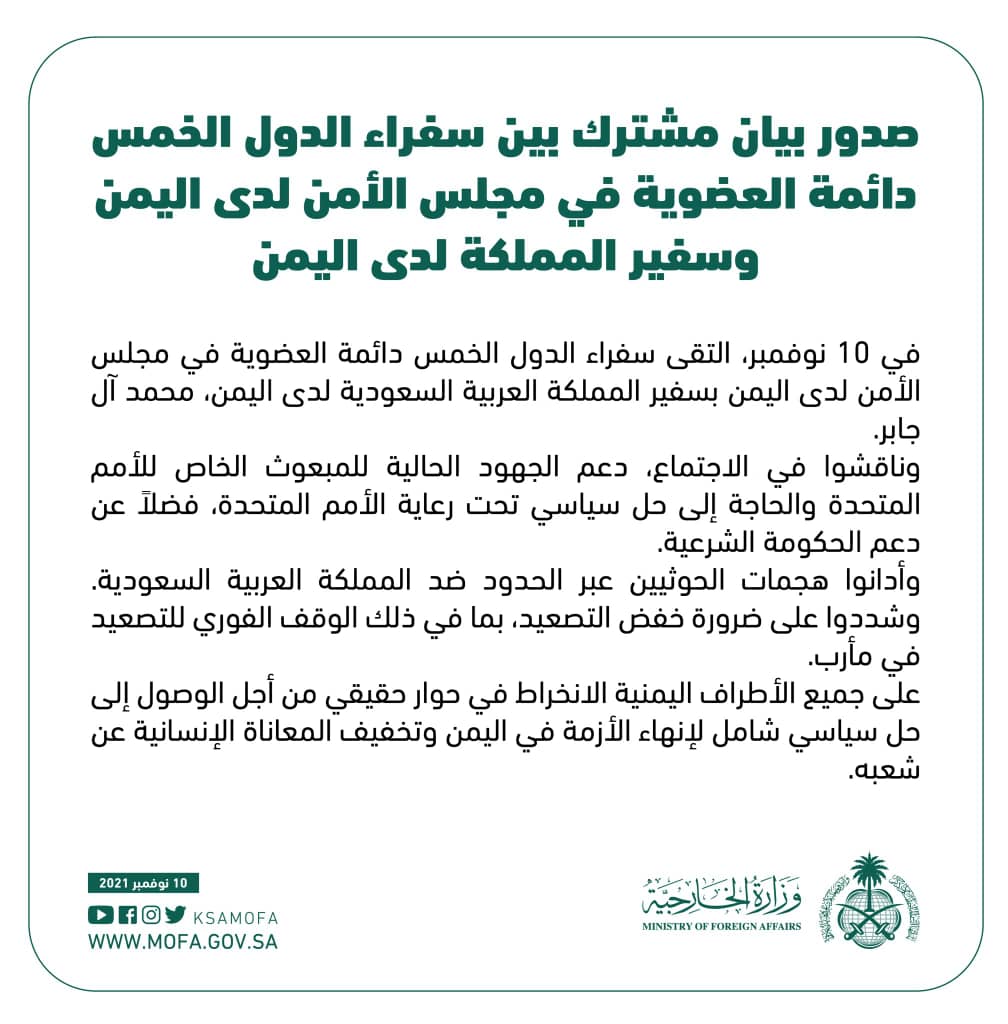 صدور بيان مشترك بين سفراء الدول الخمس دائمة العضوية في مجلس الأمن لدى اليمن وسفير المملكة لدى اليمن

في 10 نوفمبر، التقى سفراء الدول الخمس دائمة العضوية في مجلس الأمن لدى اليمن بسفير المملكة العربية السعودية لدى اليمن، محمد آل جابر.
وناقشوا في الاجتماع، دعم الجهود الحالية للمبعوث الخاص للأمم المتحدة والحاجة إلى حل سياسي تحت رعاية الأمم المتحدة، فضلاً عن دعم الحكومة الشرعية.
وأدانوا هجمات الحوثيين عبر الحدود ضد المملكة العربية السعودية. وشددوا على ضرورة خفض التصعيد، بما في ذلك الوقف الفوري للتصعيد في مأرب.
على جميع الأطراف اليمنية الانخراط في حوار حقيقي من أجل الوصول إلى حل سياسي شامل لإنهاء الأزمة في اليمن وتخفيف المعاناة الإنسانية عن شعبه.

10 نوفمبر 2021
KSAMOFA
WWW.MOFA.GOV.SA

وزارة الخارجية
MINISTRY OF FOREIGN AFFAIRS